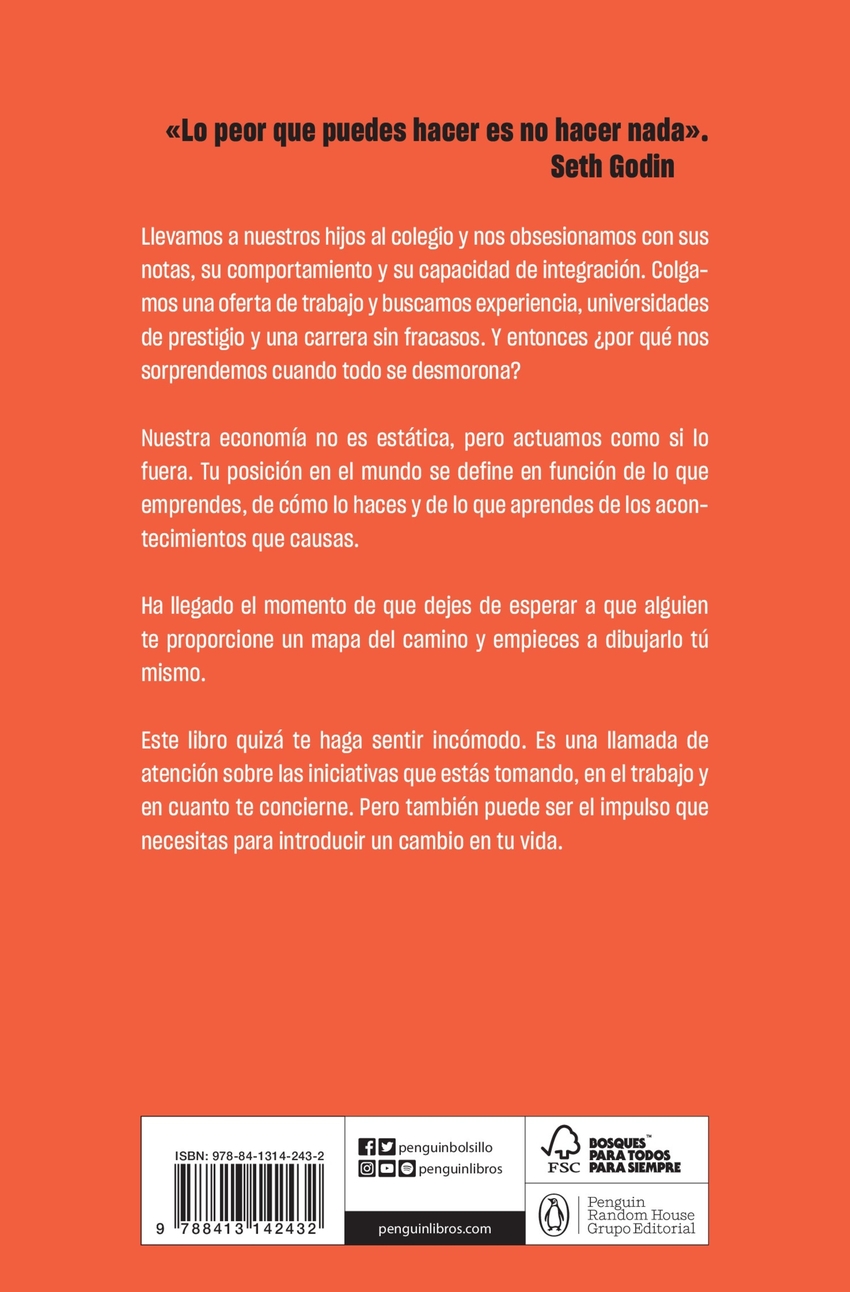 «Lo peor que puedes hacer es no hacer nada».
Seth Godin

Llevamos a nuestros hijos al colegio y nos obsesionamos con sus notas, su comportamiento y su capacidad de integración. Colgamos una oferta de trabajo y buscamos experiencia, universidades de prestigio y una carrera sin fracasos. Y entonces ¿por qué nos sorprendemos cuando todo se desmorona?

Nuestra economía no es estática, pero actuamos como si lo fuera. Tu posición en el mundo se define en función de lo que emprendes, de cómo lo haces y de lo que aprendes de los acontecimientos que causas.

Ha llegado el momento de que dejes de esperar a que alguien te proporcione un mapa del camino y empieces a dibujarlo tú mismo.

Este libro quizá te haga sentir incómodo. Es una llamada de atención sobre las iniciativas que estás tomando, en el trabajo y en cuanto te concierne. Pero también puede ser el impulso que necesitas para introducir un cambio en tu vida.

ISBN: 978-84-1314-243-2
9 788413 142432

penguinbolsillo
penguinlibros
penguinlibros.com

FSC
BOSQUES™ PARA TODOS PARA SIEMPRE

Penguin Random House Grupo Editorial